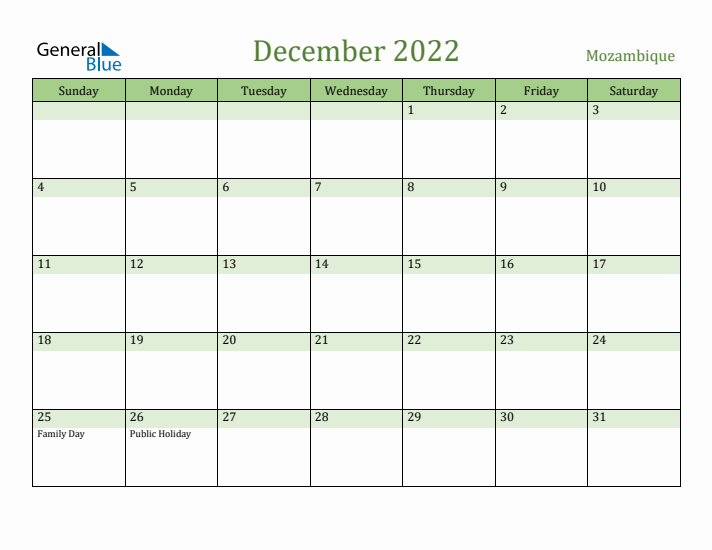 General Blue

December 2022

Mozambique

| Sunday | Monday | Tuesday | Wednesday | Thursday | Friday | Saturday |
|---|---|---|---|---|---|---|
| | | | | 1 | 2 | 3 |
| 4 | 5 | 6 | 7 | 8 | 9 | 10 |
| 11 | 12 | 13 | 14 | 15 | 16 | 17 |
| 18 | 19 | 20 | 21 | 22 | 23 | 24 |
| 25 Family Day | 26 Public Holiday | 27 | 28 | 29 | 30 | 31 |